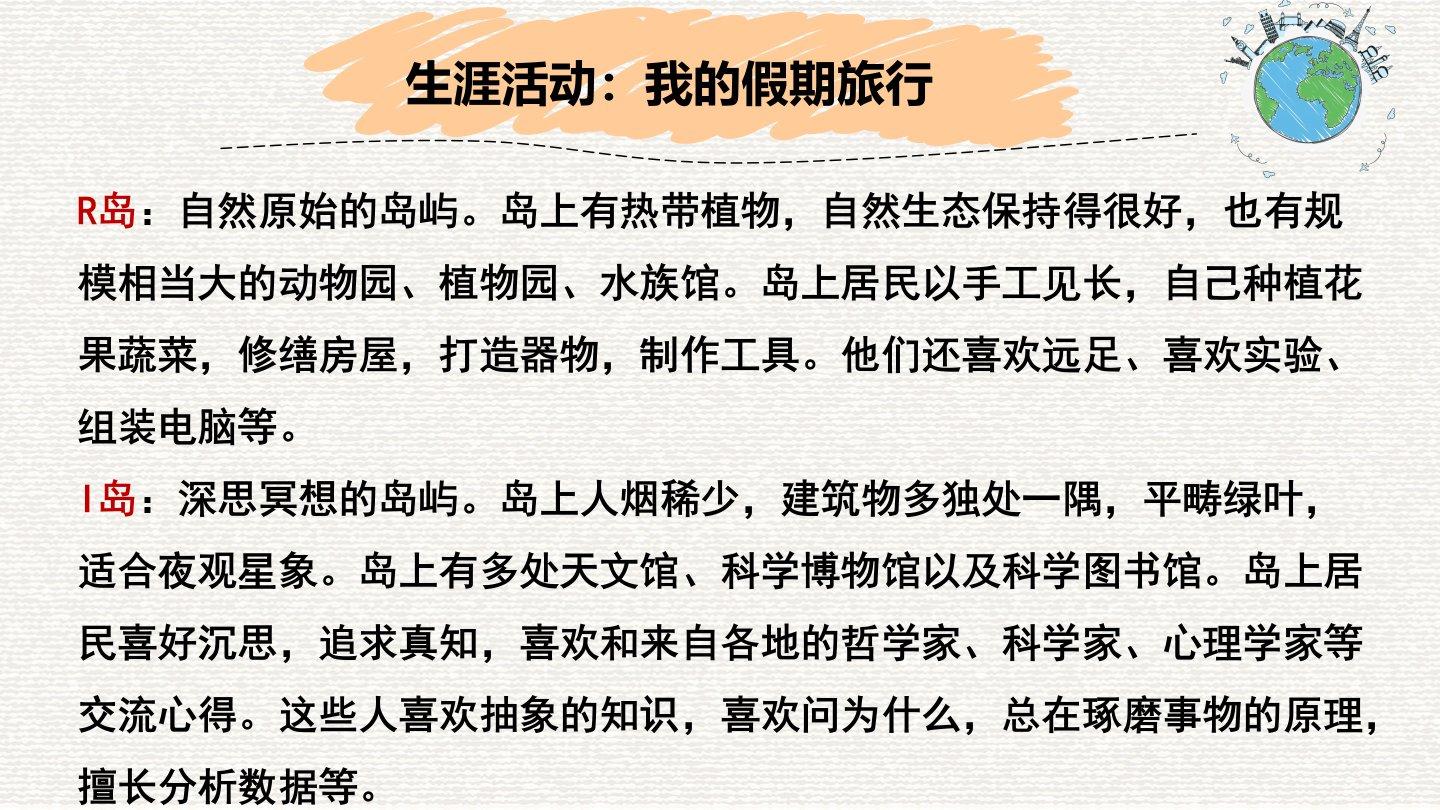 生涯活动：我的假期旅行

R岛：自然原始的岛屿。岛上有热带植物，自然生态保持得很好，也有规模相当大的动物园、植物园、水族馆。岛上居民以手工见长，自己种植花果蔬菜，修缮房屋，打造器物，制作工具。他们还喜欢远足、喜欢实验、组装电脑等。

I岛：深思冥想的岛屿。岛上人烟稀少，建筑物多独处一隅，平畴绿叶，适合夜观星象。岛上有多处天文馆、科学博物馆以及科学图书馆。岛上居民喜好沉思，追求真知，喜欢和来自各地的哲学家、科学家、心理学家等交流心得。这些人喜欢抽象的知识，喜欢问为什么，总在琢磨事物的原理，擅长分析数据等。